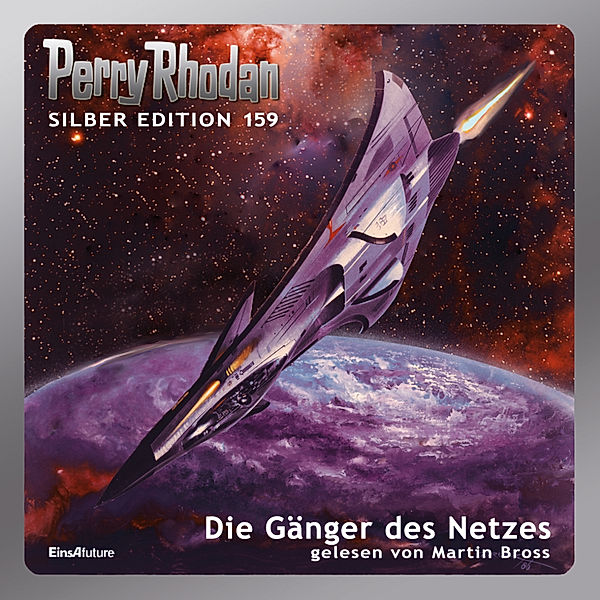 Perry Rhodan
SILBER EDITION 159

Die Gänger des Netzes
gelesen von Martin Bross

EinsAfuture